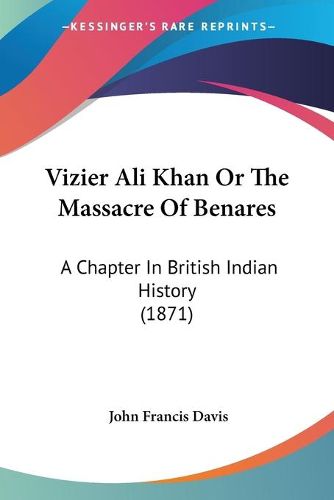 —KESSINGER'S RARE REPRINTS—

Vizier Ali Khan Or The Massacre Of Benares

A Chapter In British Indian History
(1871)

John Francis Davis